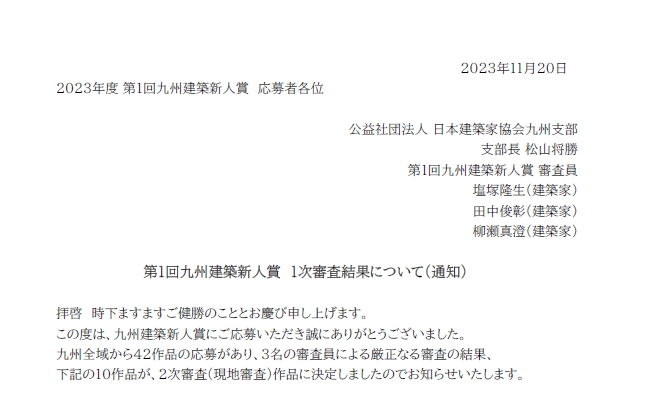 2023年11月20日

2023年度 第1回九州建築新人賞　応募者各位

公益社団法人 日本建築家協会九州支部
支部長 松山将勝
第1回九州建築新人賞 審査員
塩塚隆生（建築家）
田中俊彰（建築家）
柳瀬真澄（建築家）

第1回九州建築新人賞　1次審査結果について（通知）

拝啓　時下ますますご健勝のこととお慶び申し上げます。
この度は、九州建築新人賞にご応募いただき誠にありがとうございました。
九州全域から42作品の応募があり、3名の審査員による厳正なる審査の結果、
下記の10作品が、2次審査（現地審査）作品に決定しましたのでお知らせいたします。